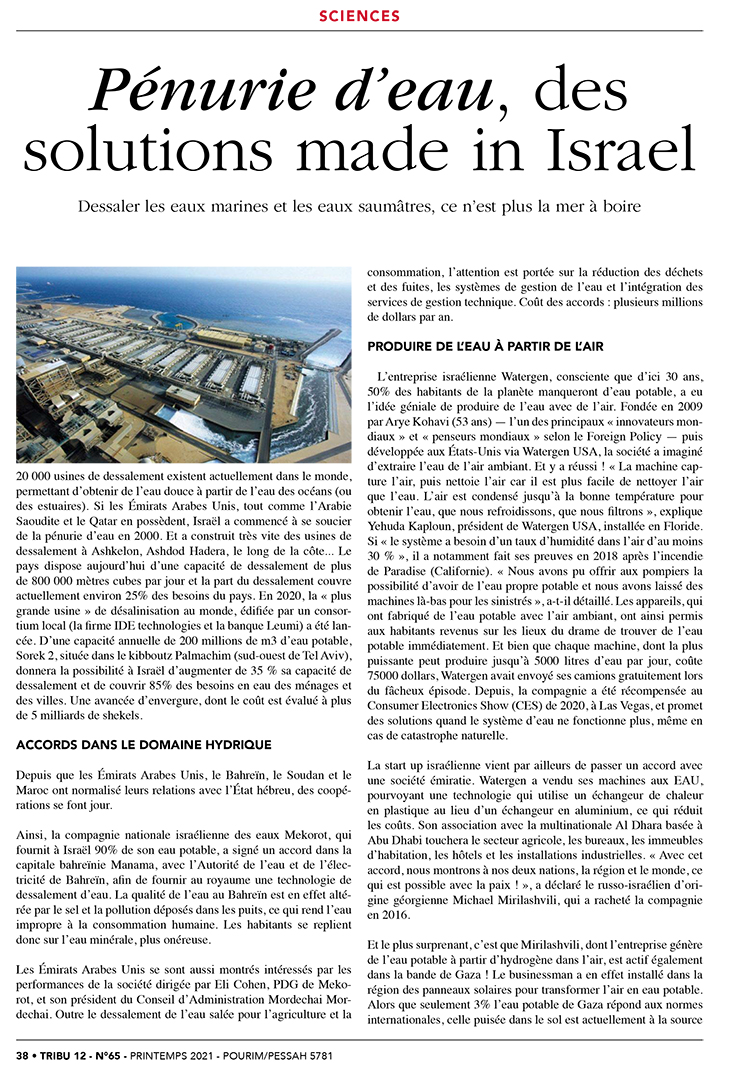 SCIENCES

Pénurie d'eau, des solutions made in Israel

Dessaler les eaux marines et les eaux saumâtres, ce n'est plus la mer à boire

20 000 usines de dessalement existent actuellement dans le monde, permettant d'obtenir de l'eau douce à partir de l'eau des océans (ou des estuaires). Si les Émirats Arabes Unis, tout comme l'Arabie Saoudite et le Qatar en possèdent, Israël a commencé à se soucier de la pénurie d'eau en 2000. Et a construit très vite des usines de dessalement à Ashkelon, Ashdod Hadera, le long de la côte... Le pays dispose aujourd'hui d'une capacité de dessalement de plus de 800 000 mètres cubes par jour et la part du dessalement couvre actuellement environ 25% des besoins du pays. En 2020, la « plus grande usine » de désalinisation au monde, édifiée par un consortium local (la firme IDE technologies et la banque Leumi) a été lancée. D'une capacité annuelle de 200 millions de m3 d'eau potable, Sorek 2, située dans le kibboutz Palmachim (sud-ouest de Tel Aviv), donnera la possibilité à Israël d'augmenter de 35 % sa capacité de dessalement et de couvrir 85% des besoins en eau des ménages et des villes. Une avancée d'envergure, dont le coût est évalué à plus de 5 milliards de shekels.

ACCORDS DANS LE DOMAINE HYDRIQUE

Depuis que les Émirats Arabes Unis, le Bahreïn, le Soudan et le Maroc ont normalisé leurs relations avec l'État hébreu, des coopérations se font jour.

Ainsi, la compagnie nationale israélienne des eaux Mekorot, qui fournit à Israël 90% de son eau potable, a signé un accord dans la capitale bahreïnie Manama, avec l'Autorité de l'eau et de l'électricité de Bahreïn, afin de fournir au royaume une technologie de dessalement d'eau. La qualité de l'eau au Bahreïn est en effet altérée par le sel et la pollution déposés dans les puits, ce qui rend l'eau impropre à la consommation humaine. Les habitants se replient donc sur l'eau minérale, plus onéreuse.

Les Émirats Arabes Unis se sont aussi montrés intéressés par les performances de la société dirigée par Eli Cohen, PDG de Mekorot, et son président du Conseil d'Administration Mordechai Mordechai. Outre le dessalement de l'eau salée pour l'agriculture et la consommation, l'attention est portée sur la réduction des déchets et des fuites, les systèmes de gestion de l'eau et l'intégration des services de gestion technique. Coût des accords : plusieurs millions de dollars par an.

PRODUIRE DE L'EAU À PARTIR DE L'AIR

L'entreprise israélienne Watergen, consciente que d'ici 30 ans, 50% des habitants de la planète manqueront d'eau potable, a eu l'idée géniale de produire de l'eau avec de l'air. Fondée en 2009 par Arye Kohavi (53 ans) — l'un des principaux « innovateurs mondiaux » et « penseurs mondiaux » selon le Foreign Policy — puis développée aux États-Unis via Watergen USA, la société a imaginé d'extraire l'eau de l'air ambiant. Et y a réussi ! « La machine capture l'air, puis nettoie l'air car il est plus facile de nettoyer l'air que l'eau. L'air est condensé jusqu'à la bonne température pour obtenir l'eau, que nous refroidissons, que nous filtrons », explique Yehuda Kaploun, président de Watergen USA, installée en Floride. Si « le système a besoin d'un taux d'humidité dans l'air d'au moins 30 % », il a notamment fait ses preuves en 2018 après l'incendie de Paradise (Californie). « Nous avons pu offrir aux pompiers la possibilité d'avoir de l'eau propre potable et nous avons laissé des machines là-bas pour les sinistrés », a-t-il détaillé. Les appareils, qui ont fabriqué de l'eau potable avec l'air ambiant, ont ainsi permis aux habitants revenus sur les lieux du drame de trouver de l'eau potable immédiatement. Et bien que chaque machine, dont la plus puissante peut produire jusqu'à 5000 litres d'eau par jour, coûte 75000 dollars, Watergen avait envoyé ses camions gratuitement lors du fâcheux épisode. Depuis, la compagnie a été récompensée au Consumer Electronics Show (CES) de 2020, à Las Vegas, et promet des solutions quand le système d'eau ne fonctionne plus, même en cas de catastrophe naturelle.

La start up israélienne vient par ailleurs de passer un accord avec une société émiratie. Watergen a vendu ses machines aux EAU, pourvoyant une technologie qui utilise un échangeur de chaleur en plastique au lieu d'un échangeur en aluminium, ce qui réduit les coûts. Son association avec la multinationale Al Dhara basée à Abu Dhabi touchera le secteur agricole, les bureaux, les immeubles d'habitation, les hôtels et les installations industrielles. « Avec cet accord, nous montrons à nos deux nations, la région et le monde, ce qui est possible avec la paix ! », a déclaré le russo-israélien d'origine géorgienne Michael Mirilashvili, qui a racheté la compagnie en 2016.

Et le plus surprenant, c'est que Mirilashvili, dont l'entreprise génère de l'eau potable à partir d'hydrogène dans l'air, est actif également dans la bande de Gaza ! Le businessman a en effet installé dans la région des panneaux solaires pour transformer l'air en eau potable. Alors que seulement 3% l'eau potable de Gaza répond aux normes internationales, celle puisée dans le sol est actuellement à la source

38 • TRIBU 12 - N°65 - PRINTEMPS 2021 - POURIM/PESSAH 5781